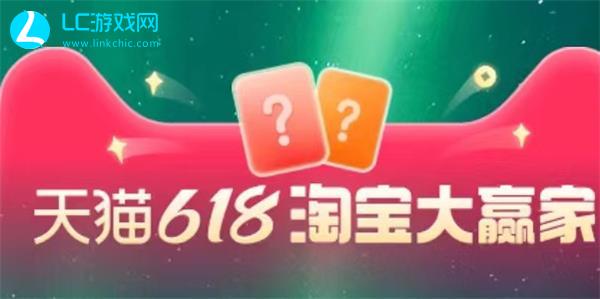 LC游戏网
www.linkchic.com

?
?

天猫618 淘宝大赢家